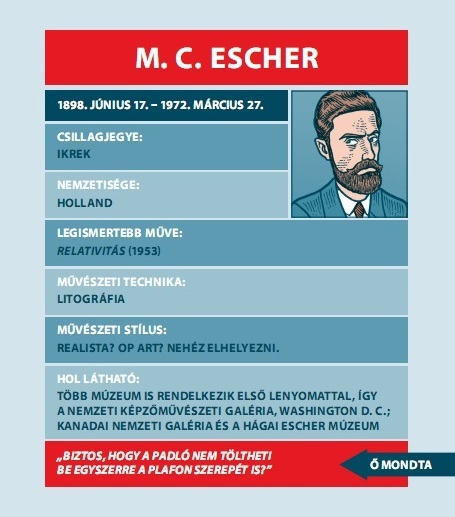 M. C. ESCHER

1898. JÚNIUS 17. – 1972. MÁRCIUS 27.

CSILLAGJEGYE:
IKREK

NEMZETISÉGE:
HOLLAND

LEGISMERTEBB MŰVE:
RELATIVITÁS (1953)

MŰVÉSZETI TECHNIKA:
LITOGRÁFIA

MŰVÉSZETI STÍLUS:
REALISTA? OP ART? NEHÉZ ELHELYEZNI.

HOL LÁTHATÓ:
TÖBB MÚZEUM IS RENDELKEZIK ELSŐ LENYOMATTAL, ÍGY A NEMZETI KÉPZŐMŰVÉSZETI GALÉRIA, WASHINGTON D. C.; KANADAI NEMZETI GALÉRIA ÉS A HÁGAI ESCHER MÚZEUM

„BIZTOS, HOGY A PADLÓ NEM TÖLTHETI BE EGYSZERRE A PLAFON SZEREPÉT IS?”

Ő MONDTA